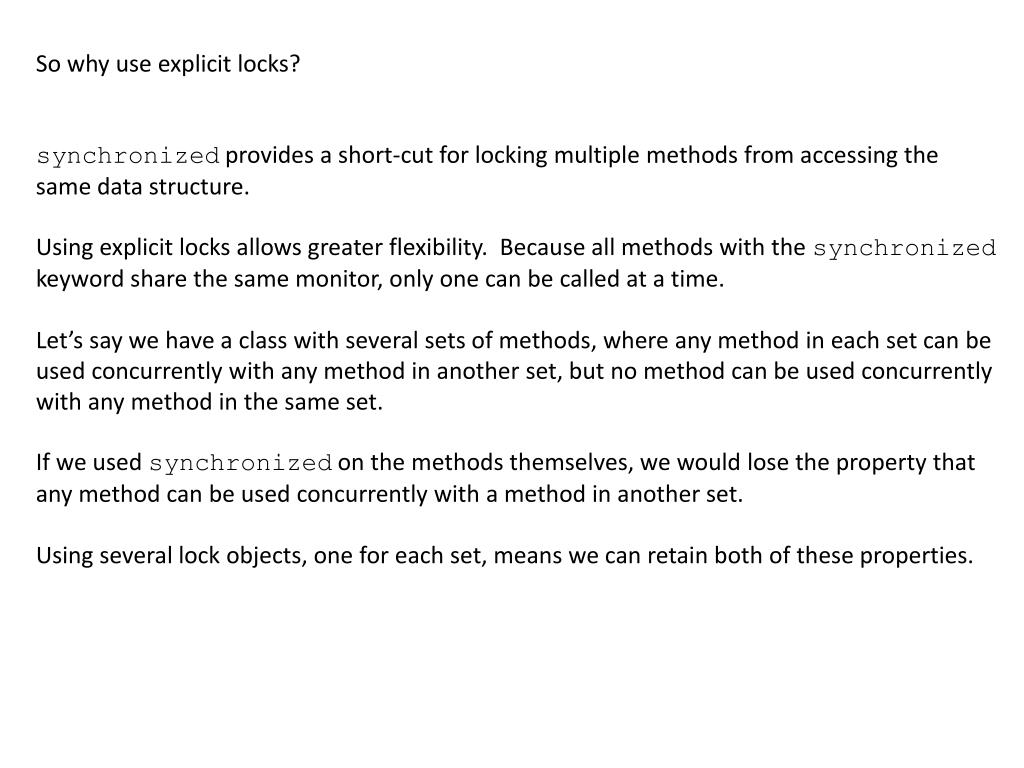 So why use explicit locks?

synchronized provides a short-cut for locking multiple methods from accessing the same data structure.

Using explicit locks allows greater flexibility. Because all methods with the synchronized keyword share the same monitor, only one can be called at a time.

Let's say we have a class with several sets of methods, where any method in each set can be used concurrently with any method in another set, but no method can be used concurrently with any method in the same set.

If we used synchronized on the methods themselves, we would lose the property that any method can be used concurrently with a method in another set.

Using several lock objects, one for each set, means we can retain both of these properties.